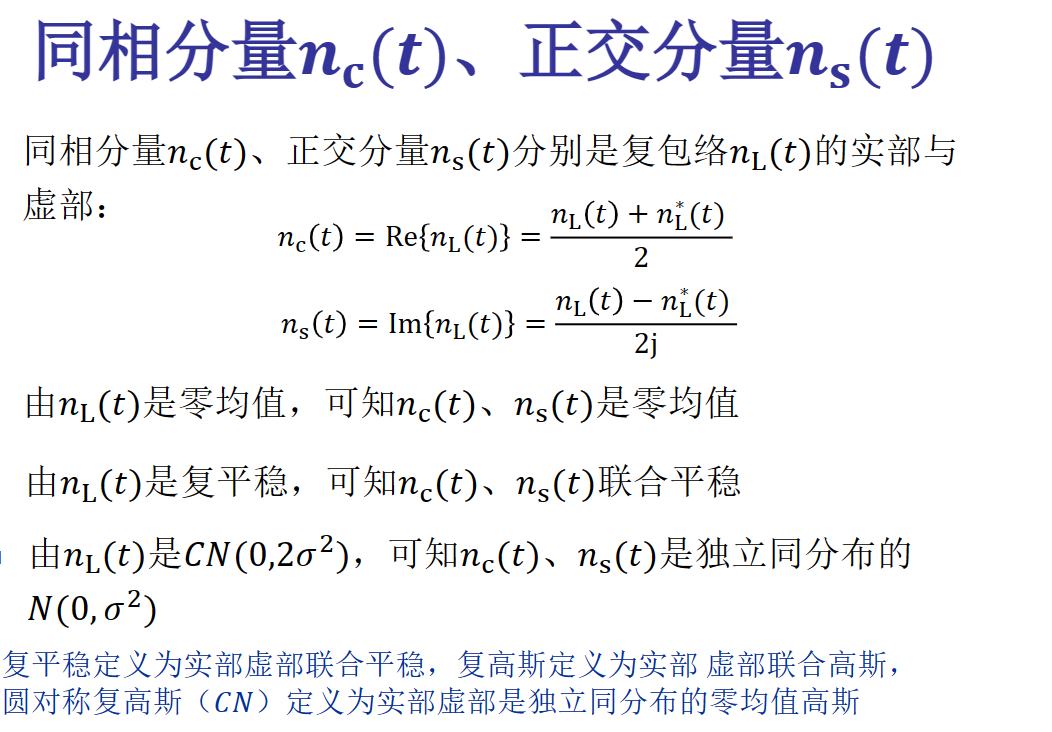 同相分量$n_c(t)$、正交分量$n_s(t)$

同相分量$n_c(t)$、正交分量$n_s(t)$分别是复包络$n_L(t)$的实部与虚部：

$n_c(t) = \mathrm{Re}\{n_L(t)\} = \frac{n_L(t) + n_L^*(t)}{2}$

$n_s(t) = \mathrm{Im}\{n_L(t)\} = \frac{n_L(t) - n_L^*(t)}{2j}$

由$n_L(t)$是零均值，可知$n_c(t)$、$n_s(t)$是零均值

由$n_L(t)$是复平稳，可知$n_c(t)$、$n_s(t)$联合平稳

由$n_L(t)$是$CN(0,2\sigma^2)$，可知$n_c(t)$、$n_s(t)$是独立同分布的$N(0,\sigma^2)$

复平稳定义为实部虚部联合平稳，复高斯定义为实部 虚部联合高斯，圆对称复高斯（$CN$）定义为实部虚部是独立同分布的零均值高斯